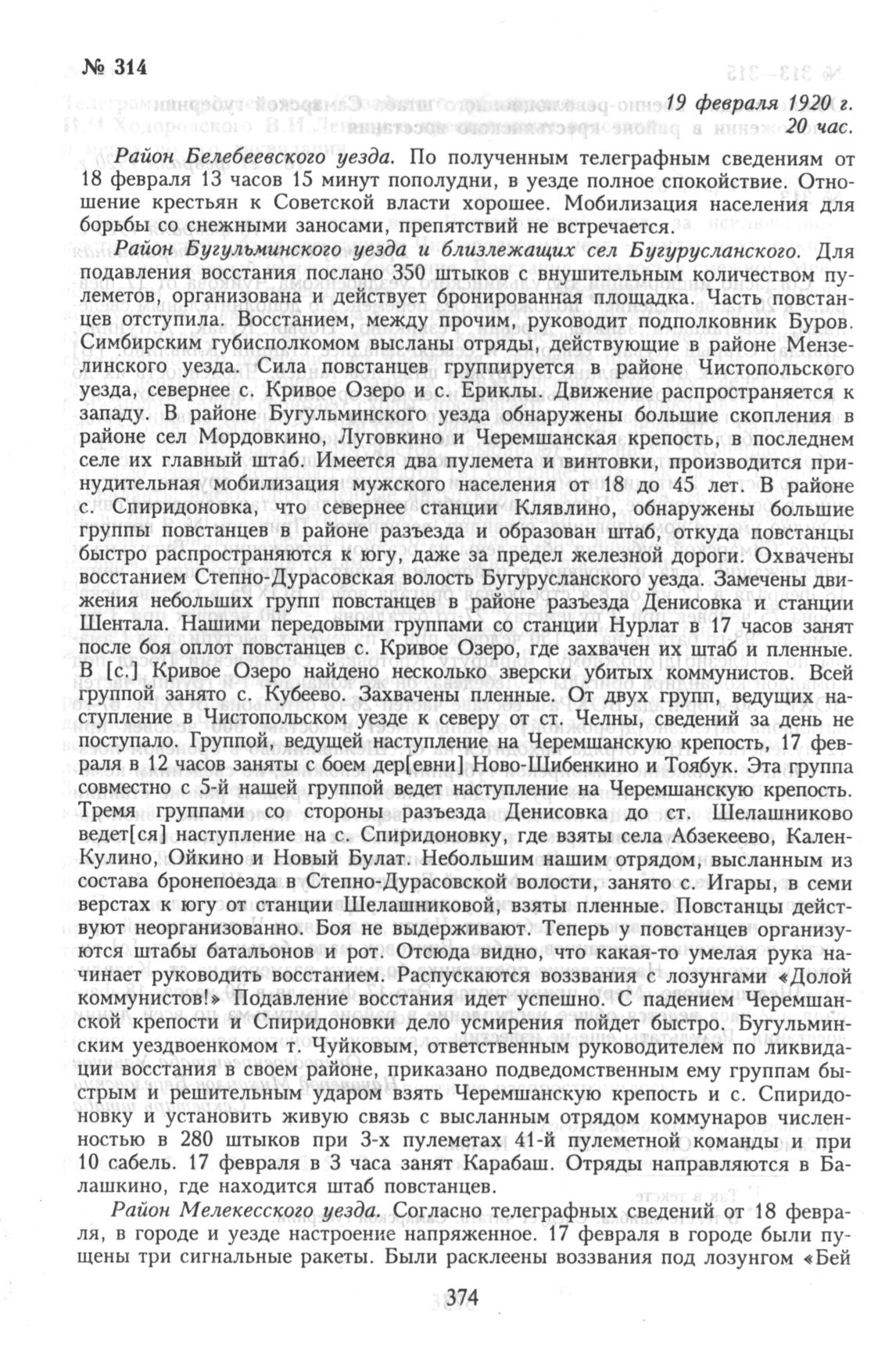 № 314

19 февраля 1920 г.
20 час.

Район Белебеевского уезда. По полученным телеграфным сведениям от 18 февраля 13 часов 15 минут пополудни, в уезде полное спокойствие. Отношение крестьян к Советской власти хорошее. Мобилизация населения для борьбы со снежными заносами, препятствий не встречается.

Район Бугульминского уезда и близлежащих сел Бугурусланского. Для подавления восстания послано 350 штыков с внушительным количеством пулеметов, организована и действует бронированная площадка. Часть повстанцев отступила. Восстанием, между прочим, руководит подполковник Буров. Симбирским губисполкомом высланы отряды, действующие в районе Мензелинского уезда. Сила повстанцев группируется в районе Чистопольского уезда, севернее с. Кривое Озеро и с. Ериклы. Движение распространяется к западу. В районе Бугульминского уезда обнаружены большие скопления в районе сел Мордовкино, Луговкино и Черемшанская крепость, в последнем селе их главный штаб. Имеется два пулемета и винтовки, производится принудительная мобилизация мужского населения от 18 до 45 лет. В районе с. Спиридоновка, что севернее станции Клявлино, обнаружены большие группы повстанцев в районе разъезда и образован штаб, откуда повстанцы быстро распространяются к югу, даже за предел железной дороги. Охвачены восстанием Степно-Дурасовская волость Бугурусланского уезда. Замечены движения небольших групп повстанцев в районе разъезда Денисовка и станции Шентала. Нашими передовыми группами со станции Нурлат в 17 часов занят после боя оплот повстанцев с. Кривое Озеро, где захвачен их штаб и пленные. В [с.] Кривое Озеро найдено несколько зверски убитых коммунистов. Всей группой занято с. Кубеево. Захвачены пленные. От двух групп, ведущих наступление в Чистопольском уезде к северу от ст. Челны, сведений за день не поступало. Группой, ведущей наступление на Черемшанскую крепость, 17 февраля в 12 часов заняты с боем дер[евни] Ново-Шибенкино и Тоябук. Эта группа совместно с 5-й нашей группой ведет наступление на Черемшанскую крепость. Тремя группами со стороны разъезда Денисовка до ст. Шелашниково ведет[ся] наступление на с. Спиридоновку, где взяты села Абзекеево, Кален-Кулино, Ойкино и Новый Булат. Небольшим нашим отрядом, высланным из состава бронепоезда в Степно-Дурасовской волости, занято с. Игары, в семи верстах к югу от станции Шелашниковой, взяты пленные. Повстанцы действуют неорганизованно. Боя не выдерживают. Теперь у повстанцев организуются штабы батальонов и рот. Отсюда видно, что какая-то умелая рука начинает руководить восстанием. Распускаются воззвания с лозунгами «Долой коммунистов!» Подавление восстания идет успешно. С падением Черемшанской крепости и Спиридоновки дело усмирения пойдет быстро. Бугульминским уездвоенкомом т. Чуйковым, ответственным руководителем по ликвидации восстания в своем районе, приказано подведомственным ему группам быстрым и решительным ударом взять Черемшанскую крепость и с. Спиридоновку и установить живую связь с высланным отрядом коммунаров численностью в 280 штыков при 3-х пулеметах 41-й пулеметной команды и при 10 сабель. 17 февраля в 3 часа занят Карабаш. Отряды направляются в Балашкино, где находится штаб повстанцев.

Район Мелекесского уезда. Согласно телеграфных сведений от 18 февраля, в городе и уезде настроение напряженное. 17 февраля в городе были пущены три сигнальные ракеты. Были расклеены воззвания под лозунгом «Бей

374